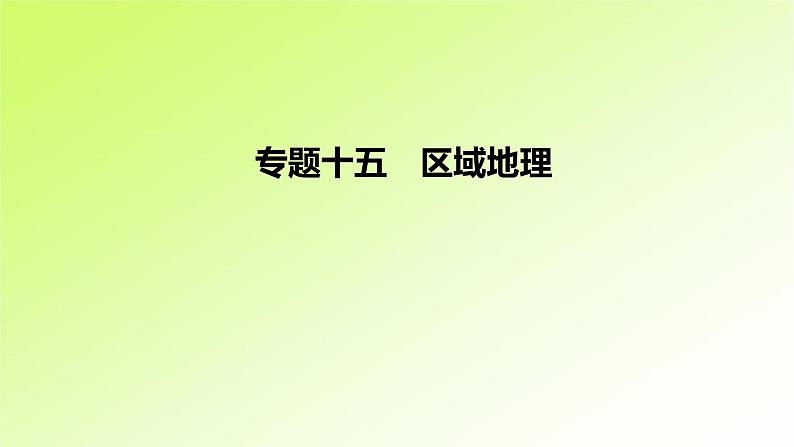 专题十五　区域地理